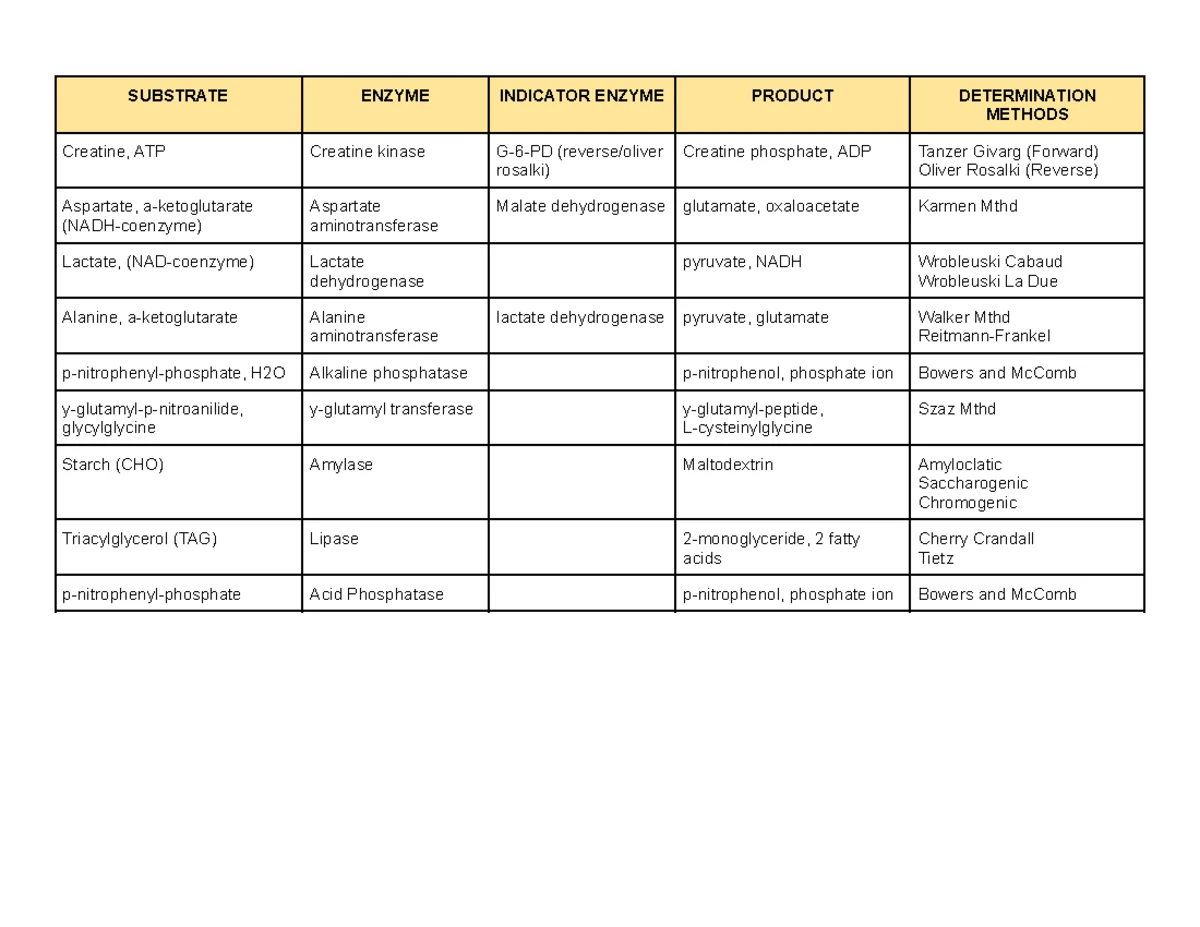 | SUBSTRATE | ENZYME | INDICATOR ENZYME | PRODUCT | DETERMINATION METHODS |
|---|---|---|---|---|
| Creatine, ATP | Creatine kinase | G-6-PD (reverse/oliver rosalki) | Creatine phosphate, ADP | Tanzer Givarg (Forward) Oliver Rosalki (Reverse) |
| Aspartate, a-ketoglutarate (NADH-coenzyme) | Aspartate aminotransferase | Malate dehydrogenase | glutamate, oxaloacetate | Karmen Mthd |
| Lactate, (NAD-coenzyme) | Lactate dehydrogenase | | pyruvate, NADH | Wrobleuski Cabaud Wrobleuski La Due |
| Alanine, a-ketoglutarate | Alanine aminotransferase | lactate dehydrogenase | pyruvate, glutamate | Walker Mthd Reitmann-Frankel |
| p-nitrophenyl-phosphate, H2O | Alkaline phosphatase | | p-nitrophenol, phosphate ion | Bowers and McComb |
| y-glutamyl-p-nitroanilide, glycylglycine | y-glutamyl transferase | | y-glutamyl-peptide, L-cysteinylglycine | Szaz Mthd |
| Starch (CHO) | Amylase | | Maltodextrin | Amyloclatic Saccharogenic Chromogenic |
| Triacylglycerol (TAG) | Lipase | | 2-monoglyceride, 2 fatty acids | Cherry Crandall Tietz |
| p-nitrophenyl-phosphate | Acid Phosphatase | | p-nitrophenol, phosphate ion | Bowers and McComb |